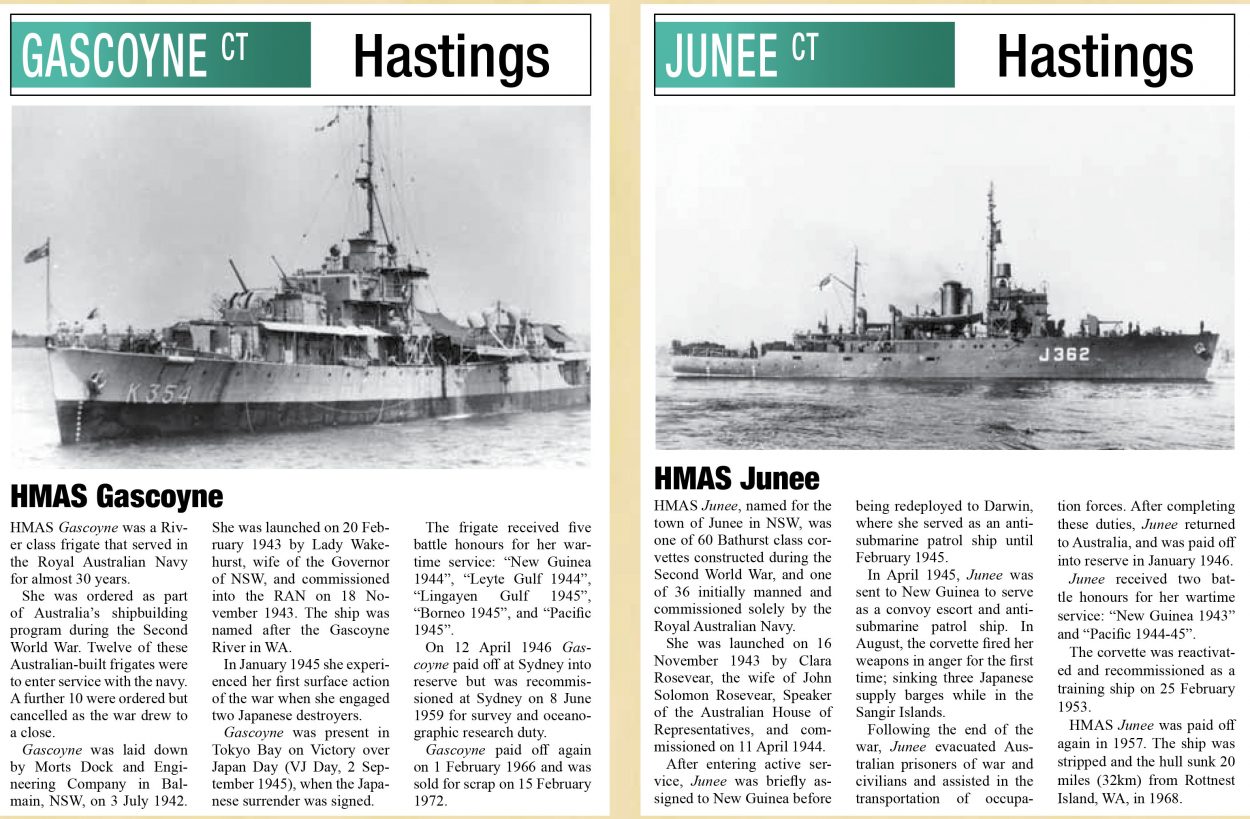 GASCOYNE CT Hastings

K354

HMAS Gascoyne

HMAS Gascoyne was a River class frigate that served in the Royal Australian Navy for almost 30 years.

She was ordered as part of Australia's shipbuilding program during the Second World War. Twelve of these Australian-built frigates were to enter service with the navy. A further 10 were ordered but cancelled as the war drew to a close.

Gascoyne was laid down by Morts Dock and Engineering Company in Balmain, NSW, on 3 July 1942. She was launched on 20 February 1943 by Lady Wakehurst, wife of the Governor of NSW, and commissioned into the RAN on 18 November 1943. The ship was named after the Gascoyne River in WA.

In January 1945 she experienced her first surface action of the war when she engaged two Japanese destroyers.

Gascoyne was present in Tokyo Bay on Victory over Japan Day (VJ Day, 2 September 1945), when the Japanese surrender was signed.

The frigate received five battle honours for her wartime service: "New Guinea 1944", "Leyte Gulf 1944", "Lingayen Gulf 1945", "Borneo 1945", and "Pacific 1945".

On 12 April 1946 Gascoyne paid off at Sydney into reserve but was recommissioned at Sydney on 8 June 1959 for survey and oceanographic research duty.

Gascoyne paid off again on 1 February 1966 and was sold for scrap on 15 February 1972.

JUNEE CT Hastings

J362

HMAS Junee

HMAS Junee, named for the town of Junee in NSW, was one of 60 Bathurst class corvettes constructed during the Second World War, and one of 36 initially manned and commissioned solely by the Royal Australian Navy.

She was launched on 16 November 1943 by Clara Rosevear, the wife of John Solomon Rosevear, Speaker of the Australian House of Representatives, and commissioned on 11 April 1944.

After entering active service, Junee was briefly assigned to New Guinea before being redeployed to Darwin, where she served as an anti-submarine patrol ship until February 1945.

In April 1945, Junee was sent to New Guinea to serve as a convoy escort and anti-submarine patrol ship. In August, the corvette fired her weapons in anger for the first time; sinking three Japanese supply barges while in the Sangir Islands.

Following the end of the war, Junee evacuated Australian prisoners of war and civilians and assisted in the transportation of occupation forces. After completing these duties, Junee returned to Australia, and was paid off into reserve in January 1946.

Junee received two battle honours for her wartime service: "New Guinea 1943" and "Pacific 1944-45".

The corvette was reactivated and recommissioned as a training ship on 25 February 1953.

HMAS Junee was paid off again in 1957. The ship was stripped and the hull sunk 20 miles (32km) from Rottnest Island, WA, in 1968.